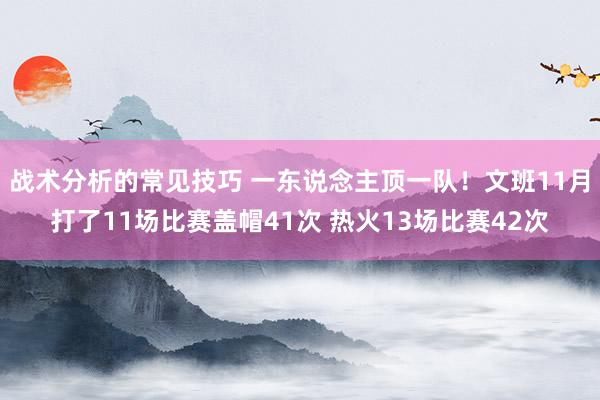 战术分析的常见技巧 一东说念主顶一队！文班11月打了11场比赛盖帽41次 热火13场比赛42次